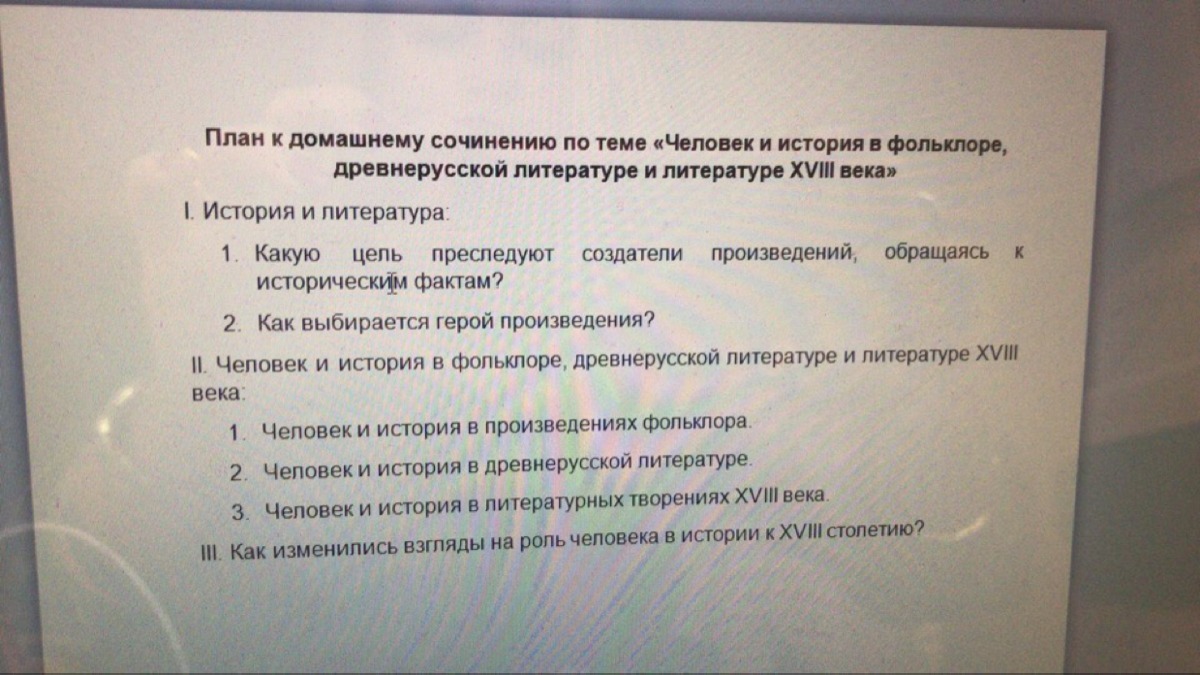 План к домашнему сочинению по теме «Человек и история в фольклоре, древнерусской литературе и литературе XVIII века»

I. История и литература:

1. Какую цель преследуют создатели произведений, обращаясь к историческим фактам?

2. Как выбирается герой произведения?

II. Человек и история в фольклоре, древнерусской литературе и литературе XVIII века:

1. Человек и история в произведениях фольклора.

2. Человек и история в древнерусской литературе.

3. Человек и история в литературных творениях XVIII века.

III. Как изменились взгляды на роль человека в истории к XVIII столетию?